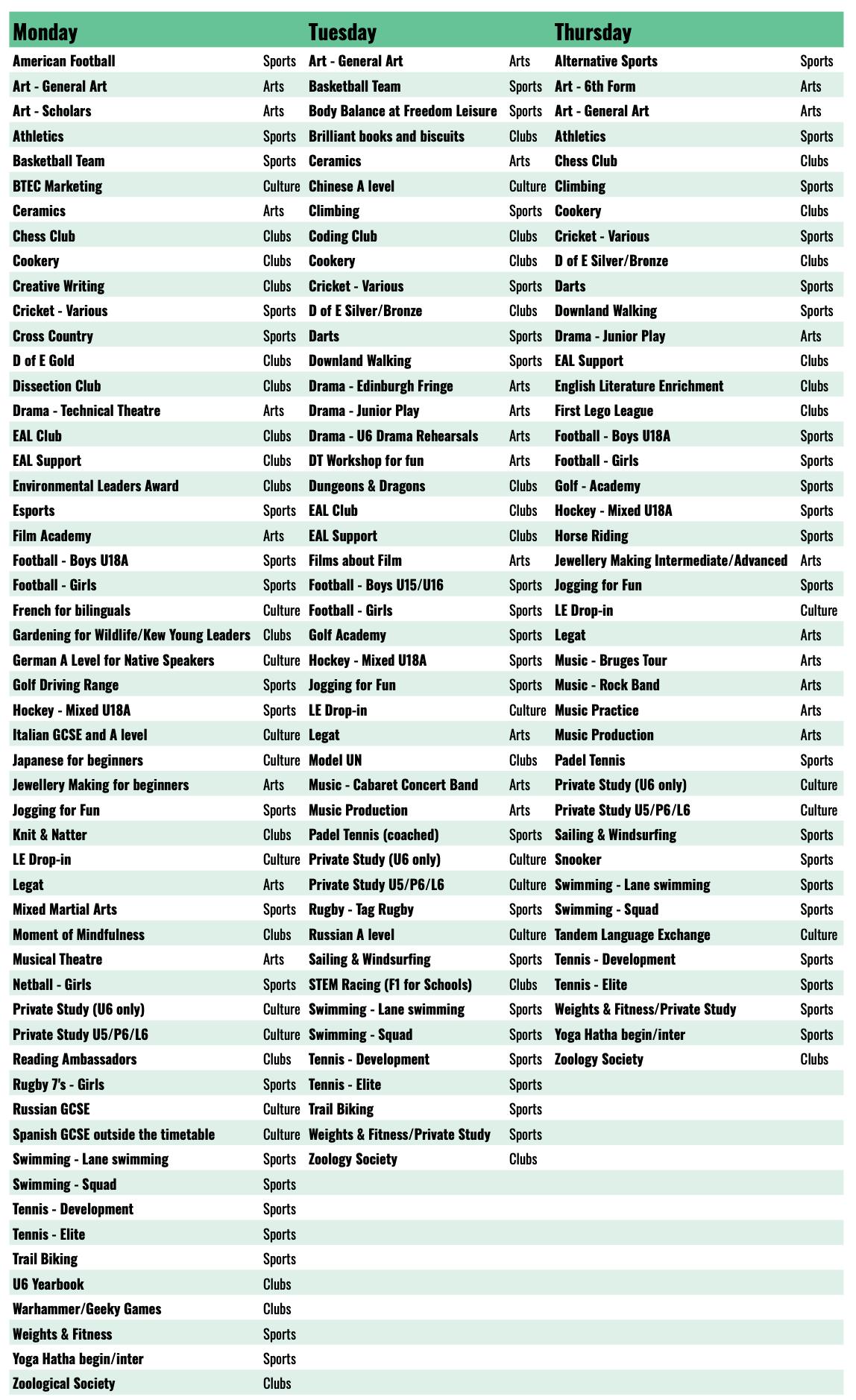 | Monday | | Tuesday | | Thursday | |
|---|---|---|---|---|---|
| American Football | Sports | Art - General Art | Arts | Alternative Sports | Sports |
| Art - General Art | Arts | Basketball Team | Sports | Art - 6th Form | Arts |
| Art - Scholars | Arts | Body Balance at Freedom Leisure | Sports | Art - General Art | Arts |
| Athletics | Sports | Brilliant books and biscuits | Clubs | Athletics | Sports |
| Basketball Team | Sports | Ceramics | Arts | Chess Club | Clubs |
| BTEC Marketing | Culture | Chinese A level | Culture | Climbing | Sports |
| Ceramics | Arts | Climbing | Sports | Cookery | Clubs |
| Chess Club | Clubs | Coding Club | Clubs | Cricket - Various | Sports |
| Cookery | Clubs | Cookery | Clubs | D of E Silver/Bronze | Clubs |
| Creative Writing | Clubs | Cricket - Various | Sports | Darts | Sports |
| Cricket - Various | Sports | D of E Silver/Bronze | Clubs | Downland Walking | Sports |
| Cross Country | Sports | Darts | Sports | Drama - Junior Play | Arts |
| D of E Gold | Clubs | Downland Walking | Sports | EAL Support | Clubs |
| Dissection Club | Clubs | Drama - Edinburgh Fringe | Arts | English Literature Enrichment | Clubs |
| Drama - Technical Theatre | Arts | Drama - Junior Play | Arts | First Lego League | Clubs |
| EAL Club | Clubs | Drama - U6 Drama Rehearsals | Arts | Football - Boys U18A | Sports |
| EAL Support | Clubs | DT Workshop for fun | Arts | Football - Girls | Sports |
| Environmental Leaders Award | Clubs | Dungeons & Dragons | Clubs | Golf - Academy | Sports |
| Esports | Sports | EAL Club | Clubs | Hockey - Mixed U18A | Sports |
| Film Academy | Arts | EAL Support | Clubs | Horse Riding | Sports |
| Football - Boys U18A | Sports | Films about Film | Arts | Jewellery Making Intermediate/Advanced | Arts |
| Football - Girls | Sports | Football - Boys U15/U16 | Sports | Jogging for Fun | Sports |
| French for bilinguals | Culture | Football - Girls | Sports | LE Drop-in | Culture |
| Gardening for Wildlife/Kew Young Leaders | Clubs | Golf Academy | Sports | Legat | Arts |
| German A Level for Native Speakers | Culture | Hockey - Mixed U18A | Sports | Music - Bruges Tour | Arts |
| Golf Driving Range | Sports | Jogging for Fun | Sports | Music - Rock Band | Arts |
| Hockey - Mixed U18A | Sports | LE Drop-in | Culture | Music Practice | Arts |
| Italian GCSE and A level | Culture | Legat | Arts | Music Production | Arts |
| Japanese for beginners | Culture | Model UN | Clubs | Padel Tennis | Sports |
| Jewellery Making for beginners | Arts | Music - Cabaret Concert Band | Arts | Private Study (U6 only) | Culture |
| Jogging for Fun | Sports | Music Production | Arts | Private Study U5/P6/L6 | Culture |
| Knit & Natter | Clubs | Padel Tennis (coached) | Sports | Sailing & Windsurfing | Sports |
| LE Drop-in | Culture | Private Study (U6 only) | Culture | Snooker | Sports |
| Legat | Arts | Private Study U5/P6/L6 | Culture | Swimming - Lane swimming | Sports |
| Mixed Martial Arts | Sports | Rugby - Tag Rugby | Sports | Swimming - Squad | Sports |
| Moment of Mindfulness | Clubs | Russian A level | Culture | Tandem Language Exchange | Culture |
| Musical Theatre | Arts | Sailing & Windsurfing | Sports | Tennis - Development | Sports |
| Netball - Girls | Sports | STEM Racing (F1 for Schools) | Clubs | Tennis - Elite | Sports |
| Private Study (U6 only) | Culture | Swimming - Lane swimming | Sports | Weights & Fitness/Private Study | Sports |
| Private Study U5/P6/L6 | Culture | Swimming - Squad | Sports | Yoga Hatha begin/inter | Sports |
| Reading Ambassadors | Clubs | Tennis - Development | Sports | Zoology Society | Clubs |
| Rugby 7's - Girls | Sports | Tennis - Elite | Sports | | |
| Russian GCSE | Culture | Trail Biking | Sports | | |
| Spanish GCSE outside the timetable | Culture | Weights & Fitness/Private Study | Sports | | |
| Swimming - Lane swimming | Sports | Zoology Society | Clubs | | |
| Swimming - Squad | Sports | | | | |
| Tennis - Development | Sports | | | | |
| Tennis - Elite | Sports | | | | |
| Trail Biking | Sports | | | | |
| U6 Yearbook | Clubs | | | | |
| Warhammer/Geeky Games | Clubs | | | | |
| Weights & Fitness | Sports | | | | |
| Yoga Hatha begin/inter | Sports | | | | |
| Zoological Society | Clubs | | | | |